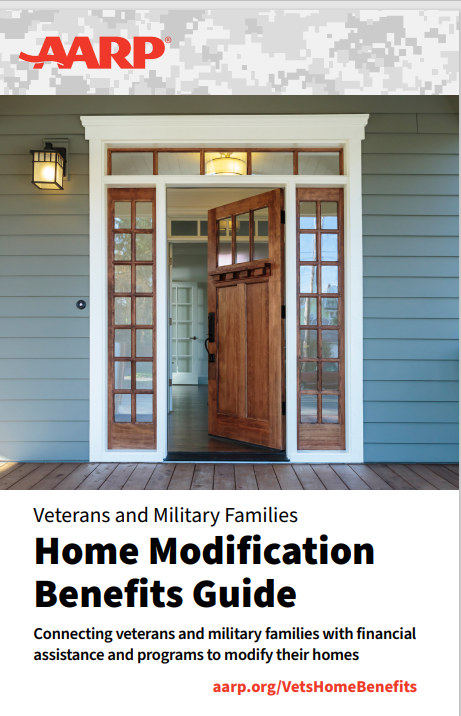 AARP®

Veterans and Military Families

Home Modification Benefits Guide

Connecting veterans and military families with financial assistance and programs to modify their homes

aarp.org/VetsHomeBenefits